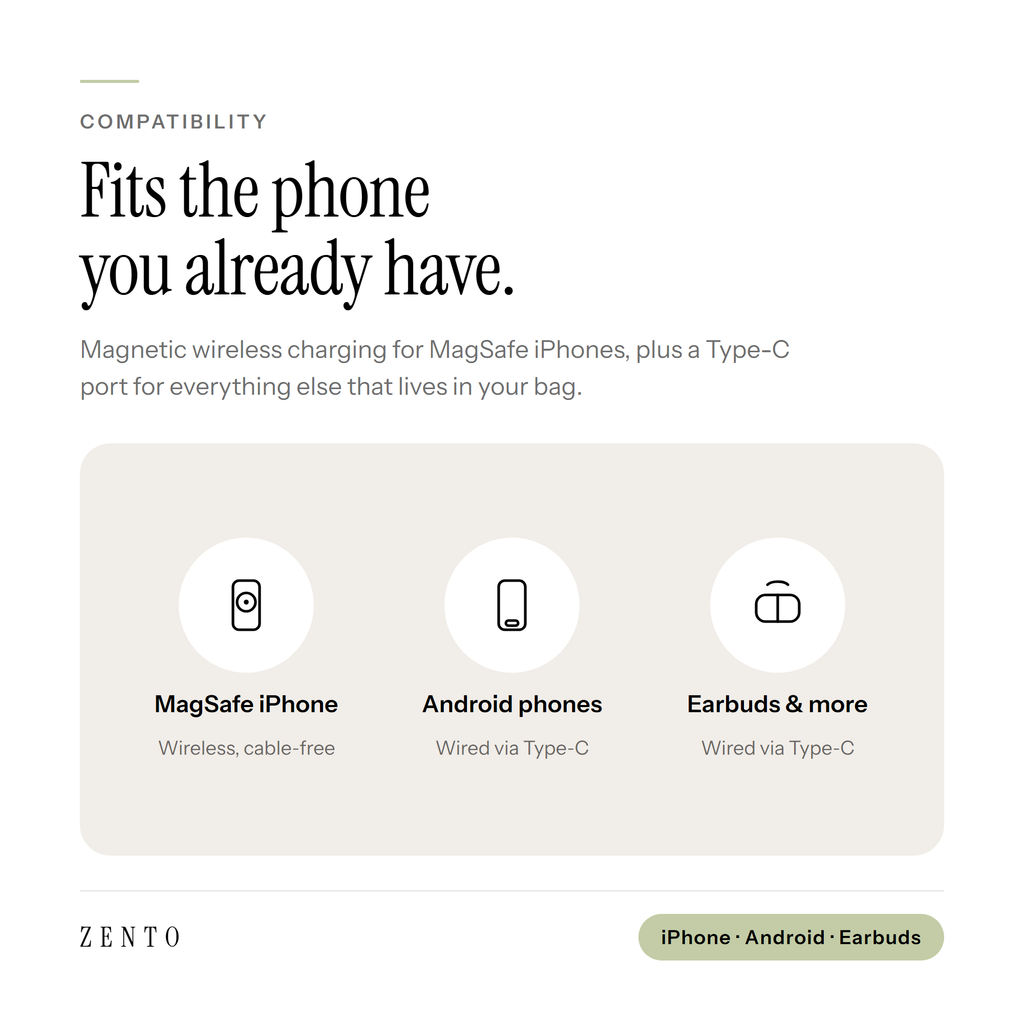 COMPATIBILITY

Fits the phone you already have.

Magnetic wireless charging for MagSafe iPhones, plus a Type-C port for everything else that lives in your bag.

MagSafe iPhone
Wireless, cable-free

Android phones
Wired via Type-C

Earbuds & more
Wired via Type-C

ZENTO

iPhone · Android · Earbuds